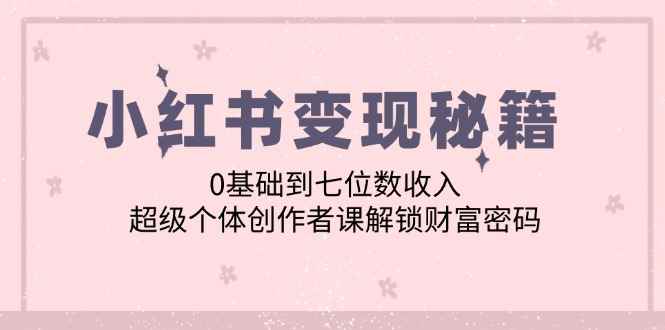 小红书变现秘籍

0基础到七位数收入
超级个体创作者课解锁财富密码